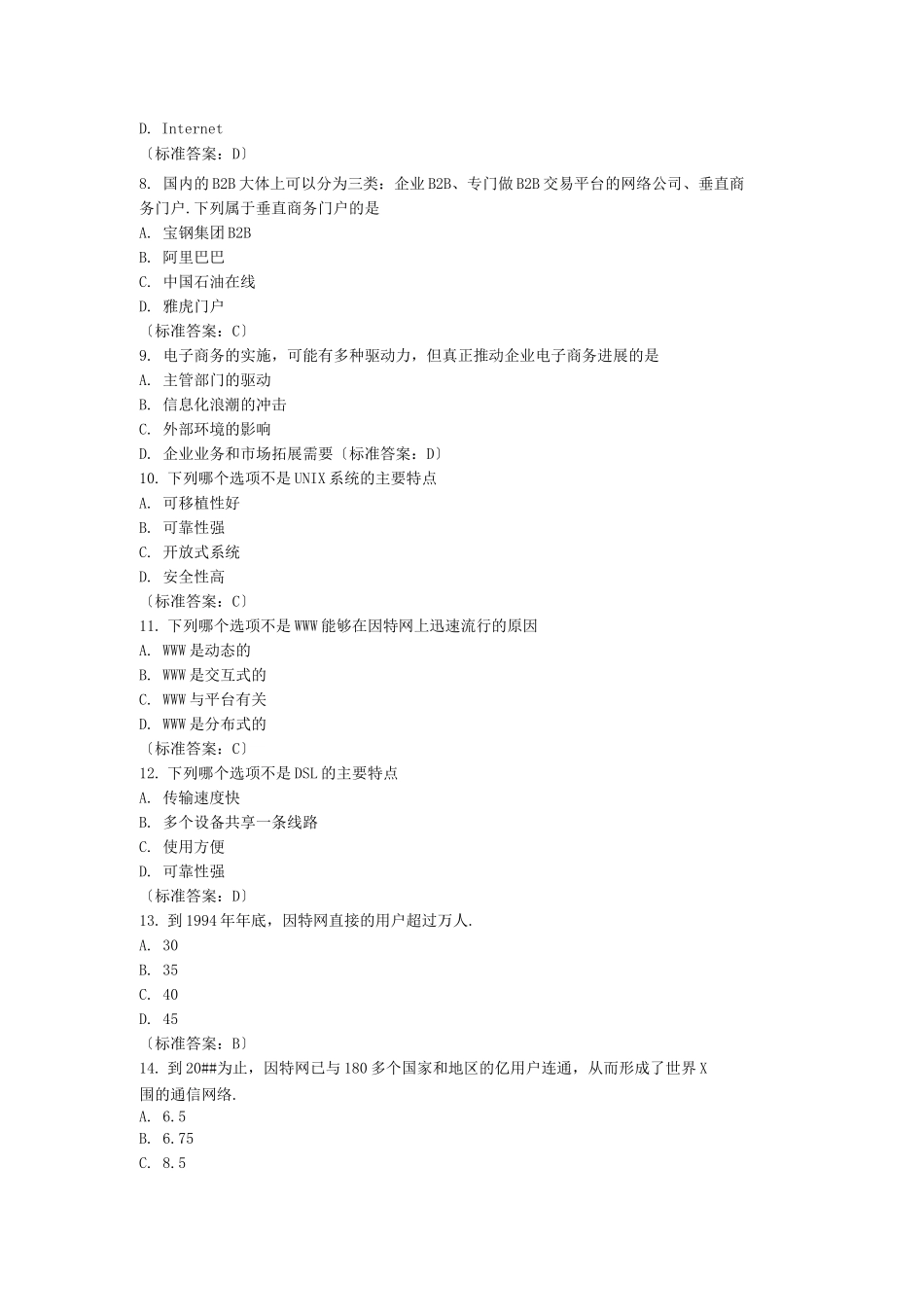 D. Internet
〔标准答案：D〕
8. 国内的B2B大体上可以分为三类：企业B2B、专门做B2B交易平台的网络公司、垂直商务门户.下列属于垂直商务门户的是
A. 宝钢集团B2B
B. 阿里巴巴
C. 中国石油在线
D. 雅虎门户
〔标准答案：C〕
9. 电子商务的实施，可能有多种驱动力，但真正推动企业电子商务进展的是
A. 主管部门的驱动
B. 信息化浪潮的冲击
C. 外部环境的影响
D. 企业业务和市场拓展需要〔标准答案：D〕
10. 下列哪个选项不是UNIX系统的主要特点
A. 可移植性好
B. 可靠性强
C. 开放式系统
D. 安全性高
〔标准答案：C〕
11. 下列哪个选项不是WWW能够在因特网上迅速流行的原因
A. WWW是动态的
B. WWW是交互式的
C. WWW与平台有关
D. WWW是分布式的
〔标准答案：C〕
12. 下列哪个选项不是DSL的主要特点
A. 传输速度快
B. 多个设备共享一条线路
C. 使用方便
D. 可靠性强
〔标准答案：D〕
13. 到1994年年底，因特网直接的用户超过万人.
A. 30
B. 35
C. 40
D. 45
〔标准答案：B〕
14. 到20##为止，因特网已与180多个国家和地区的亿用户连通，从而形成了世界X围的通信网络.
A. 6.5
B. 6.75
C. 8.5